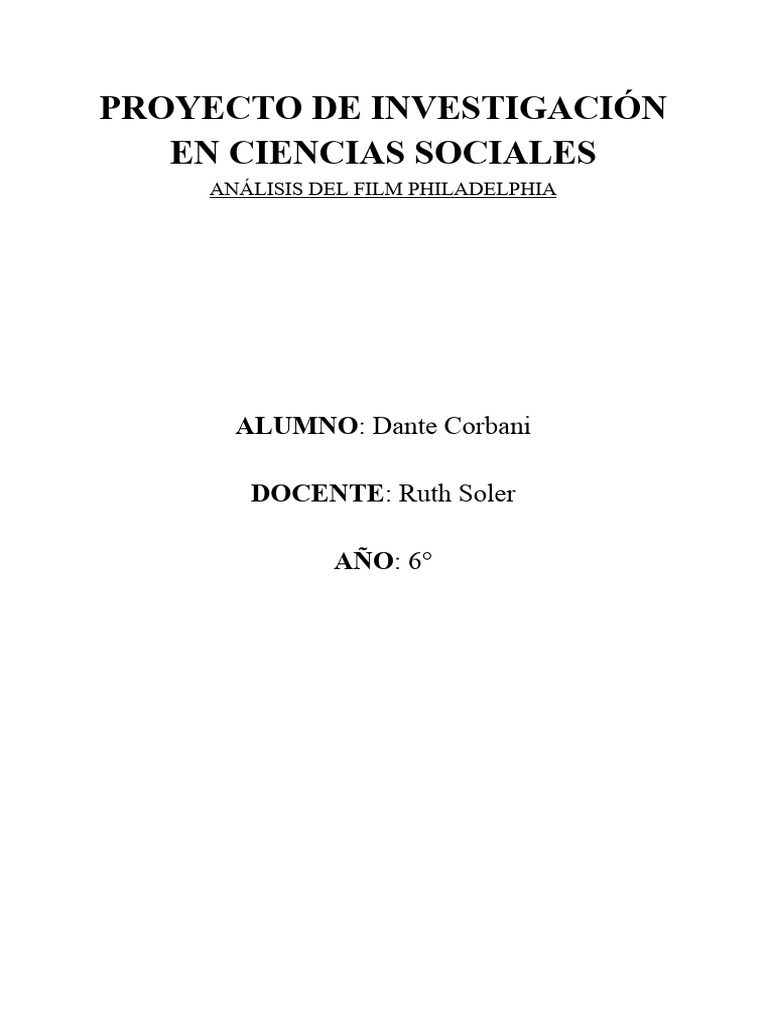 PROYECTO DE INVESTIGACIÓN EN CIENCIAS SOCIALES

ANÁLISIS DEL FILM PHILADELPHIA

ALUMNO: Dante Corbani

DOCENTE: Ruth Soler

AÑO: 6°